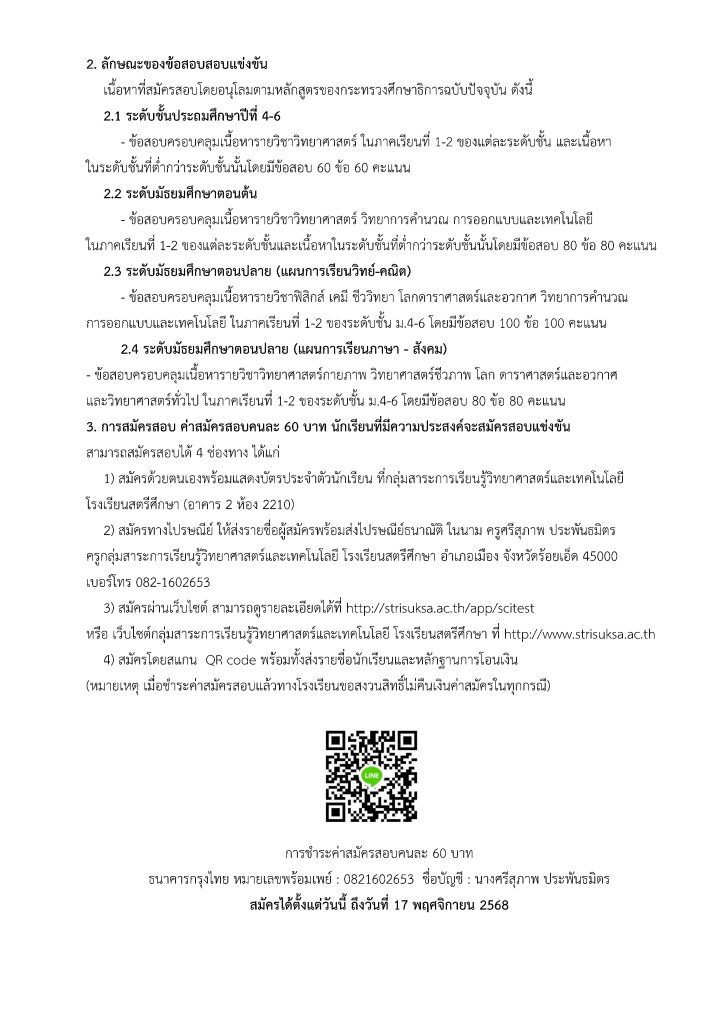 2. ลักษณะของข้อสอบสอบแข่งขัน
เนื้อหาที่สมัครสอบโดยอนุโลมตามหลักสูตรของกระทรวงศึกษาธิการฉบับปัจจุบัน ดังนี้

2.1 ระดับชั้นประถมศึกษาปีที่ 4-6
- ข้อสอบครอบคลุมเนื้อหารายวิชาวิทยาศาสตร์ ในภาคเรียนที่ 1-2 ของแต่ละระดับชั้น และเนื้อหาในระดับชั้นที่ต่ำกว่าระดับชั้นนั้นโดยมีข้อสอบ 60 ข้อ 60 คะแนน

2.2 ระดับมัธยมศึกษาตอนต้น
- ข้อสอบครอบคลุมเนื้อหารายวิชาวิทยาศาสตร์ วิทยาการคำนวณ การออกแบบและเทคโนโลยี ในภาคเรียนที่ 1-2 ของแต่ละระดับชั้นและเนื้อหาในระดับชั้นที่ต่ำกว่าระดับชั้นนั้นโดยมีข้อสอบ 80 ข้อ 80 คะแนน

2.3 ระดับมัธยมศึกษาตอนปลาย (แผนการเรียนวิทย์-คณิต)
- ข้อสอบครอบคลุมเนื้อหารายวิชาฟิสิกส์ เคมี ชีววิทยา โลกดาราศาสตร์และอวกาศ วิทยาการคำนวณ การออกแบบและเทคโนโลยี ในภาคเรียนที่ 1-2 ของระดับชั้น ม.4-6 โดยมีข้อสอบ 100 ข้อ 100 คะแนน

2.4 ระดับมัธยมศึกษาตอนปลาย (แผนการเรียนภาษา - สังคม)
- ข้อสอบครอบคลุมเนื้อหารายวิชาวิทยาศาสตร์กายภาพ วิทยาศาสตร์ชีวภาพ โลก ดาราศาสตร์และอวกาศ และวิทยาศาสตร์ทั่วไป ในภาคเรียนที่ 1-2 ของระดับชั้น ม.4-6 โดยมีข้อสอบ 80 ข้อ 80 คะแนน

3. การสมัครสอบ ค่าสมัครสอบคนละ 60 บาท นักเรียนที่มีความประสงค์จะสมัครสอบแข่งขัน
สามารถสมัครสอบได้ 4 ช่องทาง ได้แก่
1) สมัครด้วยตนเองพร้อมแสดงบัตรประจำตัวนักเรียน ที่กลุ่มสาระการเรียนรู้วิทยาศาสตร์และเทคโนโลยี โรงเรียนสตรีศึกษา (อาคาร 2 ห้อง 2210)
2) สมัครทางไปรษณีย์ ให้ส่งรายชื่อผู้สมัครพร้อมส่งไปรษณีย์ธนาณัติ ในนาม ครูศรีสุภาพ ประพันธมิตร ครูกลุ่มสาระการเรียนรู้วิทยาศาสตร์และเทคโนโลยี โรงเรียนสตรีศึกษา อำเภอเมือง จังหวัดร้อยเอ็ด 45000 เบอร์โทร 082-1602653
3) สมัครผ่านเว็บไซต์ สามารถดูรายละเอียดได้ที่ http://strisuksa.ac.th/app/scitest หรือ เว็บไซต์กลุ่มสาระการเรียนรู้วิทยาศาสตร์และเทคโนโลยี โรงเรียนสตรีศึกษา ที่ http://www.strisuksa.ac.th
4) สมัครโดยสแกน QR code พร้อมทั้งส่งรายชื่อนักเรียนและหลักฐานการโอนเงิน
(หมายเหตุ เมื่อชำระค่าสมัครสอบแล้วทางโรงเรียนขอสงวนสิทธิ์ไม่คืนเงินค่าสมัครในทุกกรณี)

LINE

การชำระค่าสมัครสอบคนละ 60 บาท
ธนาคารกรุงไทย หมายเลขพร้อมเพย์ : 0821602653 ชื่อบัญชี : นางศรีสุภาพ ประพันธมิตร
สมัครได้ตั้งแต่วันนี้ ถึงวันที่ 17 พฤศจิกายน 2568